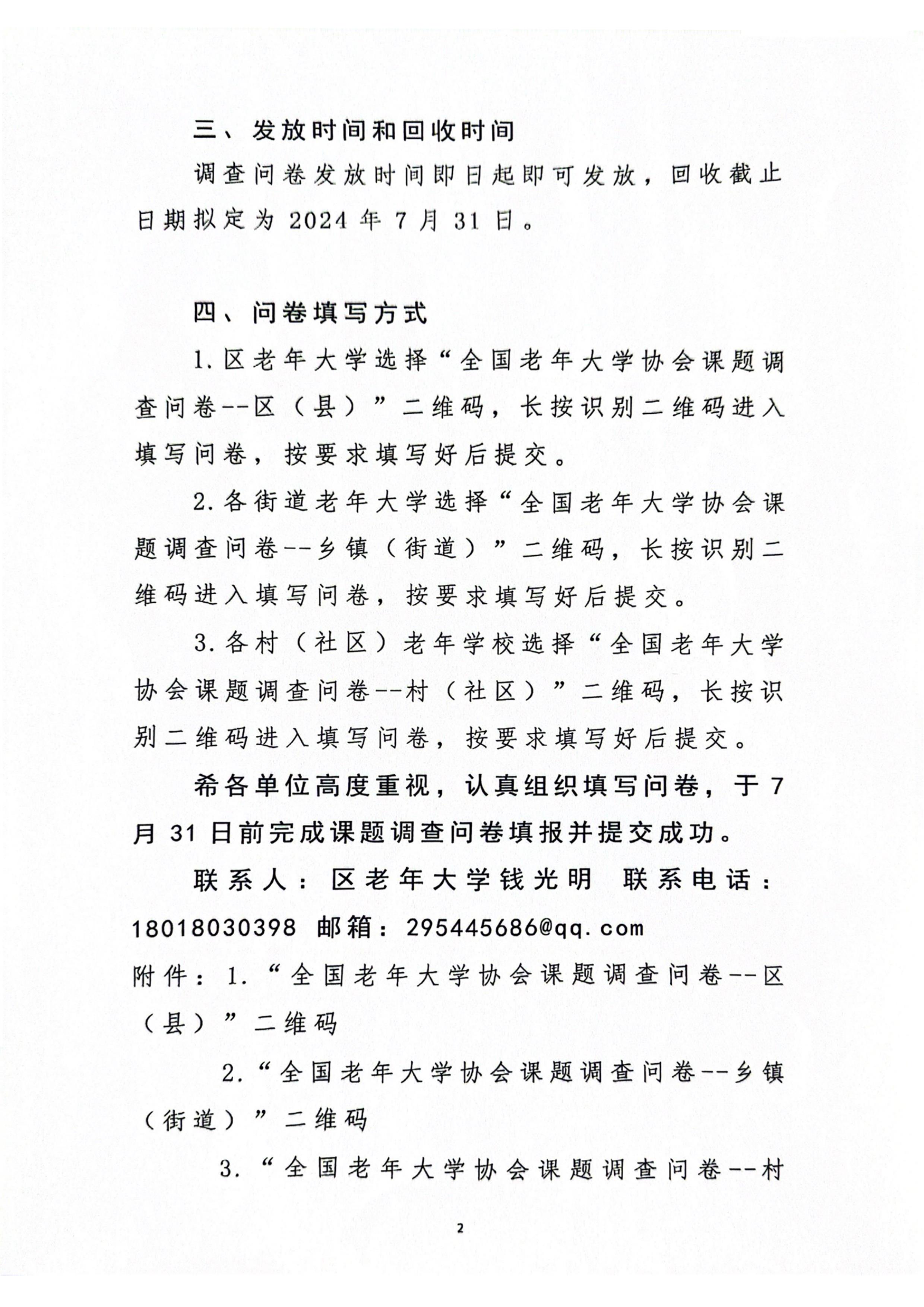 三、发放时间和回收时间

调查问卷发放时间即日起即可发放，回收截止日期拟定为 2024 年 7 月 31 日。

四、问卷填写方式

1.区老年大学选择“全国老年大学协会课题调查问卷--区（县）”二维码，长按识别二维码进入填写问卷，按要求填写好后提交。

2.各街道老年大学选择“全国老年大学协会课题调查问卷--乡镇（街道）”二维码，长按识别二维码进入填写问卷，按要求填写好后提交。

3.各村（社区）老年学校选择“全国老年大学协会课题调查问卷--村（社区）”二维码，长按识别二维码进入填写问卷，按要求填写好后提交。

希各单位高度重视，认真组织填写问卷，于 7 月 31 日前完成课题调查问卷填报并提交成功。

联系人：区老年大学钱光明 联系电话：18018030398 邮箱：295445686@qq.com

附件：1.“全国老年大学协会课题调查问卷--区（县）”二维码

2.“全国老年大学协会课题调查问卷--乡镇（街道）”二维码

3.“全国老年大学协会课题调查问卷--村

2